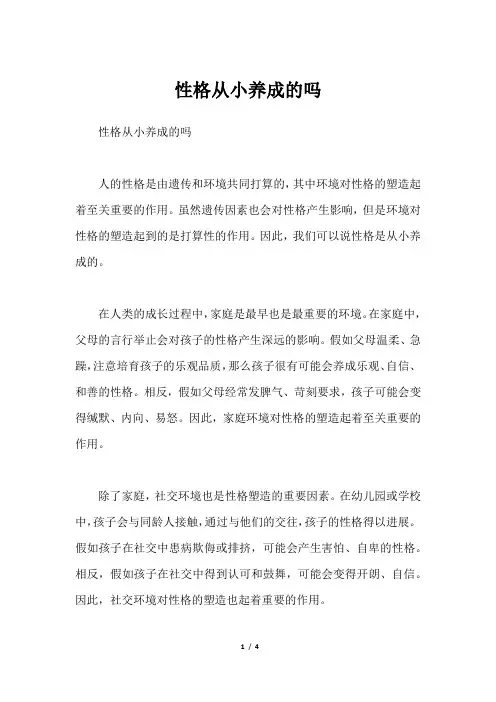 性格从小养成的吗

性格从小养成的吗

人的性格是由遗传和环境共同打算的，其中环境对性格的塑造起着至关重要的作用。虽然遗传因素也会对性格产生影响，但是环境对性格的塑造起到的是打算性的作用。因此，我们可以说性格是从小养成的。

在人类的成长过程中，家庭是最早也是最重要的环境。在家庭中，父母的言行举止会对孩子的性格产生深远的影响。假如父母温柔、急躁，注意培育孩子的乐观品质，那么孩子很有可能会养成乐观、自信、和善的性格。相反，假如父母经常发脾气、苛刻要求，孩子可能会变得缄默、内向、易怒。因此，家庭环境对性格的塑造起着至关重要的作用。

除了家庭，社交环境也是性格塑造的重要因素。在幼儿园或学校中，孩子会与同龄人接触，通过与他们的交往，孩子的性格得以进展。假如孩子在社交中患病欺侮或排挤，可能会产生害怕、自卑的性格。相反，假如孩子在社交中得到认可和鼓舞，可能会变得开朗、自信。因此，社交环境对性格的塑造也起着重要的作用。

1 / 4